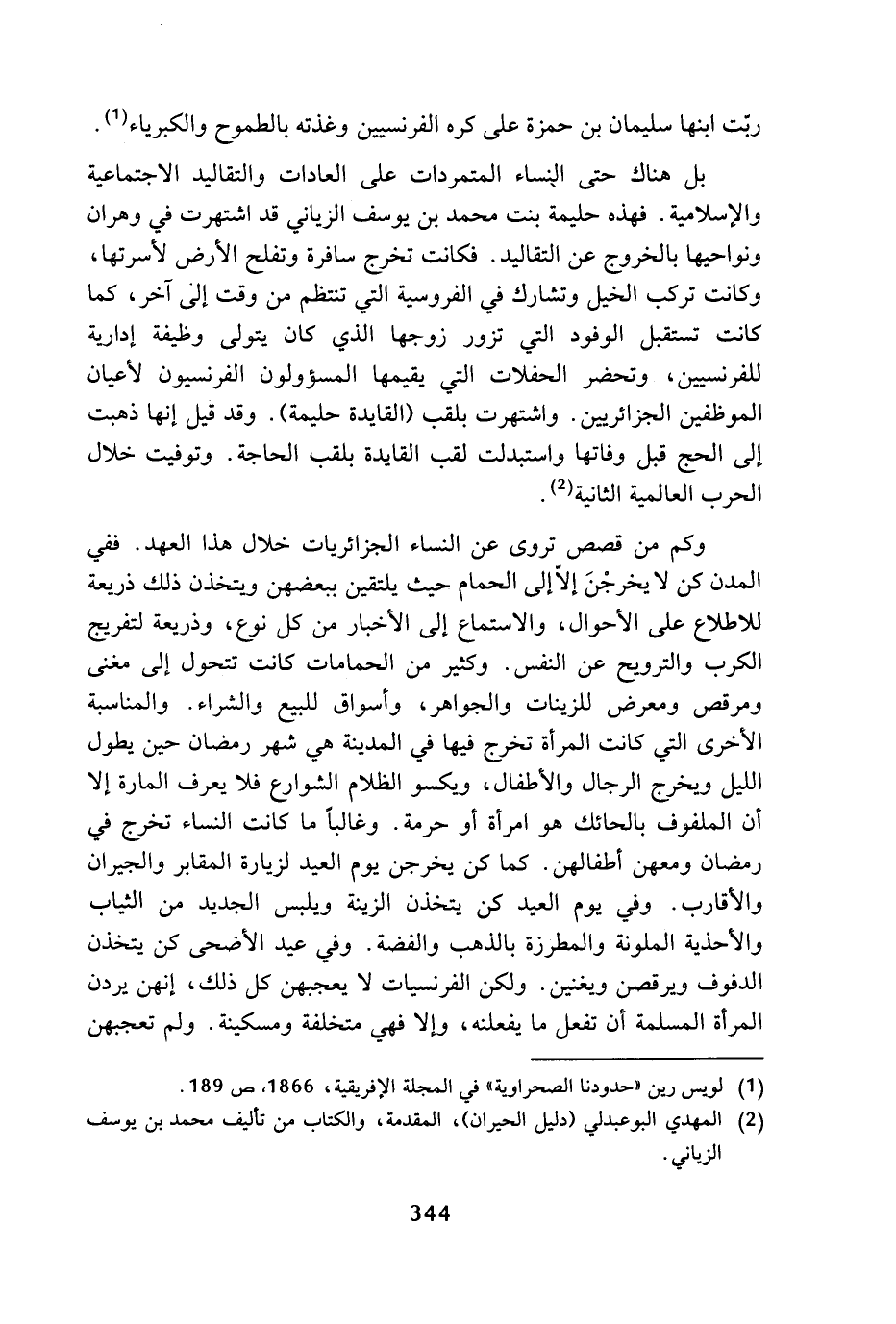 ربّت ابنها سليمان بن حمزة على كره الفرنسيين وغذته بالطموح والكبرياء$^{(1)}$.

بل هناك حتى النساء المتمردات على العادات والتقاليد الاجتماعية والإسلامية. فهذه حليمة بنت محمد بن يوسف الزياني قد اشتهرت في وهران ونواحيها بالخروج عن التقاليد. فكانت تخرج سافرة وتفلح الأرض لأسرتها، وكانت تركب الخيل وتشارك في الفروسية التي تنتظم من وقت إلى آخر، كما كانت تستقبل الوفود التي تزور زوجها الذي كان يتولى وظيفة إدارية للفرنسيين، وتحضر الحفلات التي يقيمها المسؤولون الفرنسيون لأعيان الموظفين الجزائريين. واشتهرت بلقب (القايدة حليمة). وقد قيل إنها ذهبت إلى الحج قبل وفاتها واستبدلت لقب القايدة بلقب الحاجة. وتوفيت خلال الحرب العالمية الثانية$^{(2)}$.

وكم من قصص تروى عن النساء الجزائريات خلال هذا العهد. ففي المدن كن لا يخرجْنَ إلاّ إلى الحمام حيث يلتقين ببعضهن ويتخذن ذلك ذريعة للاطلاع على الأحوال، والاستماع إلى الأخبار من كل نوع، وذريعة لتفريج الكرب والترويح عن النفس. وكثير من الحمامات كانت تتحول إلى مغنى ومرقص ومعرض للزينات والجواهر، وأسواق للبيع والشراء. والمناسبة الأخرى التي كانت المرأة تخرج فيها في المدينة هي شهر رمضان حين يطول الليل ويخرج الرجال والأطفال، ويكسو الظلام الشوارع فلا يعرف المارة إلا أن الملفوف بالحائك هو امرأة أو حرمة. وغالباً ما كانت النساء تخرج في رمضان ومعهن أطفالهن. كما كن يخرجن يوم العيد لزيارة المقابر والجيران والأقارب. وفي يوم العيد كن يتخذن الزينة ويلبس الجديد من الثياب والأحذية الملونة والمطرزة بالذهب والفضة. وفي عيد الأضحى كن يتخذن الدفوف ويرقصن ويغنين. ولكن الفرنسيات لا يعجبهن كل ذلك، إنهن يردن المرأة المسلمة أن تفعل ما يفعلنه، وإلا فهي متخلفة ومسكينة. ولم تعجبهن

(1) لويس رين «حدودنا الصحراوية» في المجلة الإفريقية، 1866، ص 189.
(2) المهدي البوعبدلي (دليل الحيران)، المقدمة، والكتاب من تأليف محمد بن يوسف الزياني.

344